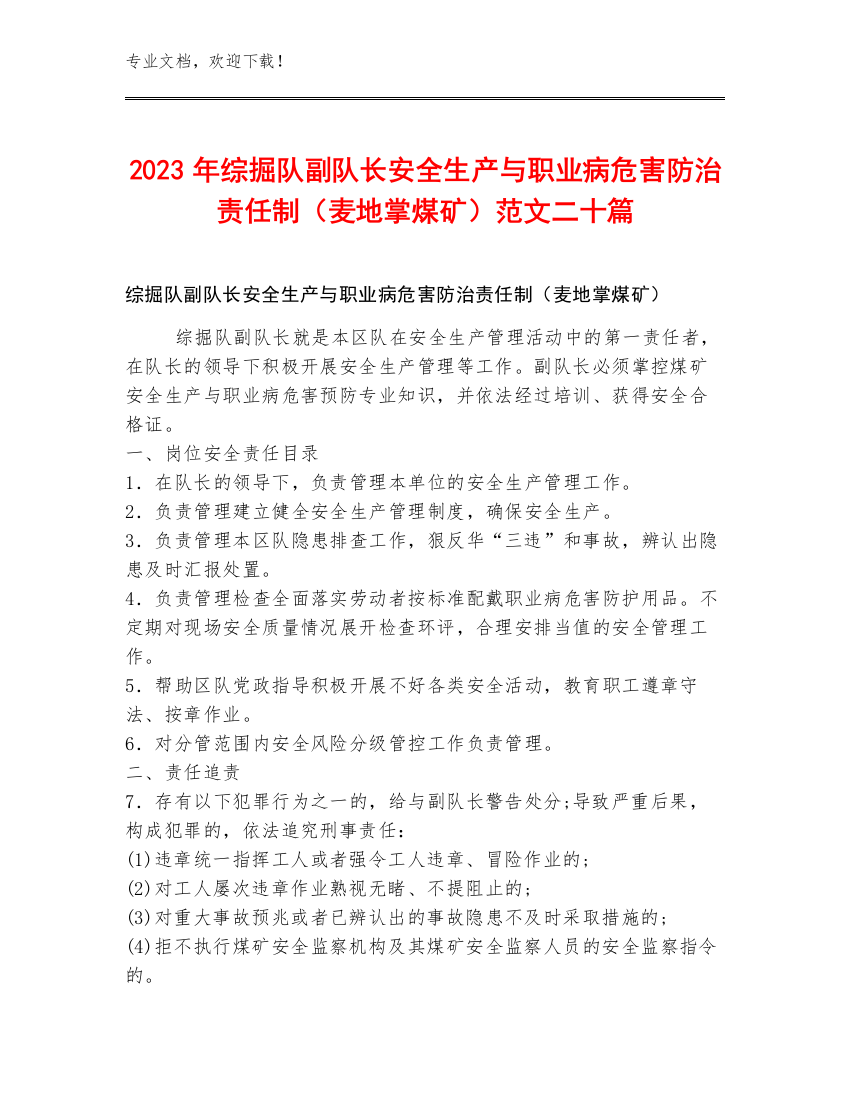 专业文档，欢迎下载！

2023年综掘队副队长安全生产与职业病危害防治责任制（麦地掌煤矿）范文二十篇

综掘队副队长安全生产与职业病危害防治责任制（麦地掌煤矿）

综掘队副队长就是本区队在安全生产管理活动中的第一责任者，在队长的领导下积极开展安全生产管理等工作。副队长必须掌控煤矿安全生产与职业病危害预防专业知识，并依法经过培训、获得安全合格证。

一、岗位安全责任目录

1．在队长的领导下，负责管理本单位的安全生产管理工作。

2．负责管理建立健全安全生产管理制度，确保安全生产。

3．负责管理本区队隐患排查工作，狠反华“三违”和事故，辨认出隐患及时汇报处置。

4．负责管理检查全面落实劳动者按标准配戴职业病危害防护用品。不定期对现场安全质量情况展开检查环评，合理安排当值的安全管理工作。

5．帮助区队党政指导积极开展不好各类安全活动，教育职工遵章守法、按章作业。

6．对分管范围内安全风险分级管控工作负责管理。

二、责任追责

7．存有以下犯罪行为之一的，给与副队长警告处分;导致严重后果，构成犯罪的，依法追究刑事责任：

(1)违章统一指挥工人或者强令工人违章、冒险作业的；

(2)对工人屡次违章作业熟视无睹、不提阻止的；

(3)对重大事故预兆或者已辨认出的事故隐患不及时采取措施的；

(4)拒不执行煤矿安全监察机构及其煤矿安全监察人员的安全监察指令的。